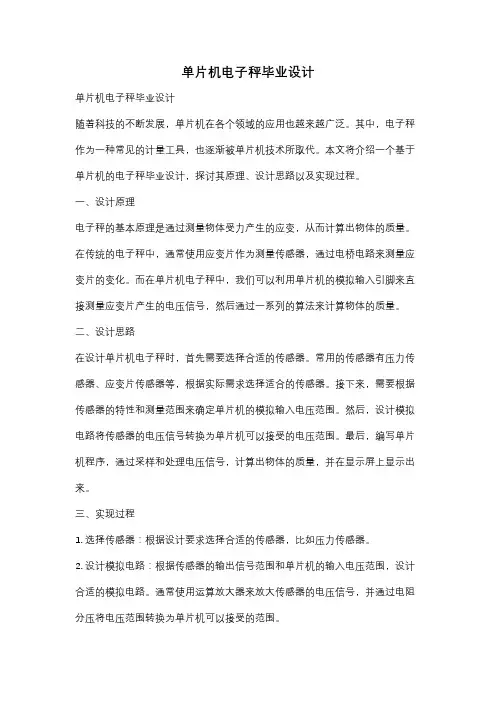 单片机电子秤毕业设计

单片机电子秤毕业设计

随着科技的不断发展，单片机在各个领域的应用也越来越广泛。其中，电子秤作为一种常见的计量工具，也逐渐被单片机技术所取代。本文将介绍一个基于单片机的电子秤毕业设计，探讨其原理、设计思路以及实现过程。

一、设计原理

电子秤的基本原理是通过测量物体受力产生的应变，从而计算出物体的质量。在传统的电子秤中，通常使用应变片作为测量传感器，通过电桥电路来测量应变片的变化。而在单片机电子秤中，我们可以利用单片机的模拟输入引脚来直接测量应变片产生的电压信号，然后通过一系列的算法来计算物体的质量。

二、设计思路

在设计单片机电子秤时，首先需要选择合适的传感器。常用的传感器有压力传感器、应变片传感器等，根据实际需求选择适合的传感器。接下来，需要根据传感器的特性和测量范围来确定单片机的模拟输入电压范围。然后，设计模拟电路将传感器的电压信号转换为单片机可以接受的电压范围。最后，编写单片机程序，通过采样和处理电压信号，计算出物体的质量，并在显示屏上显示出来。

三、实现过程

1. 选择传感器：根据设计要求选择合适的传感器，比如压力传感器。

2. 设计模拟电路：根据传感器的输出信号范围和单片机的输入电压范围，设计合适的模拟电路。通常使用运算放大器来放大传感器的电压信号，并通过电阻分压将电压范围转换为单片机可以接受的范围。